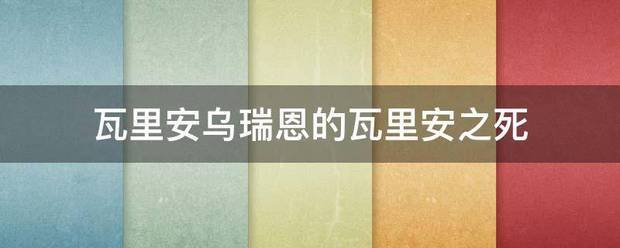 瓦里安乌瑞恩的瓦里安之死